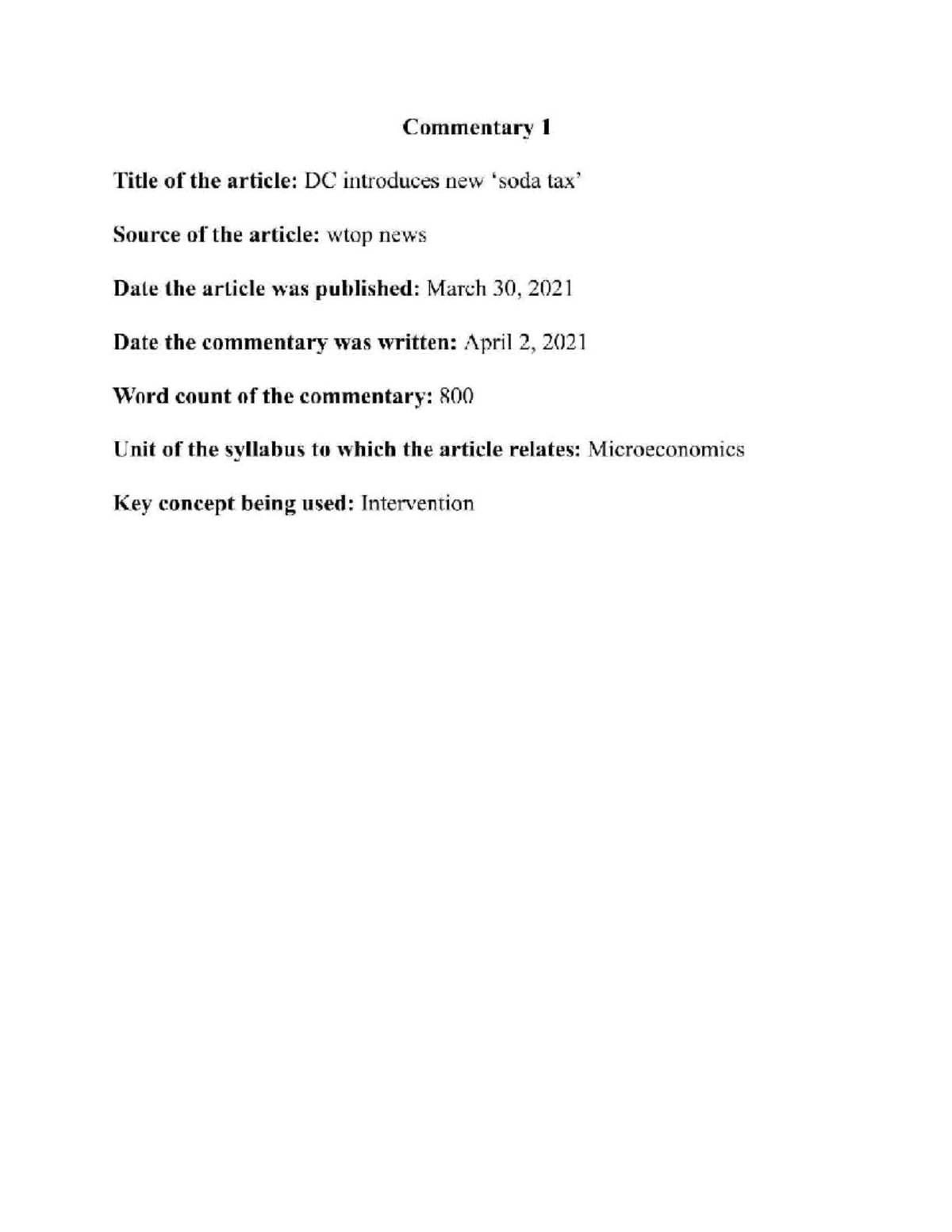 Commentary 1

Title of the article: DC introduces new ‘soda tax’

Source of the article: wtop news

Date the article was published: March 30, 2021

Date the commentary was written: April 2, 2021

Word count of the commentary: 800

Unit of the syllabus to which the article relates: Microeconomics

Key concept being used: Intervention